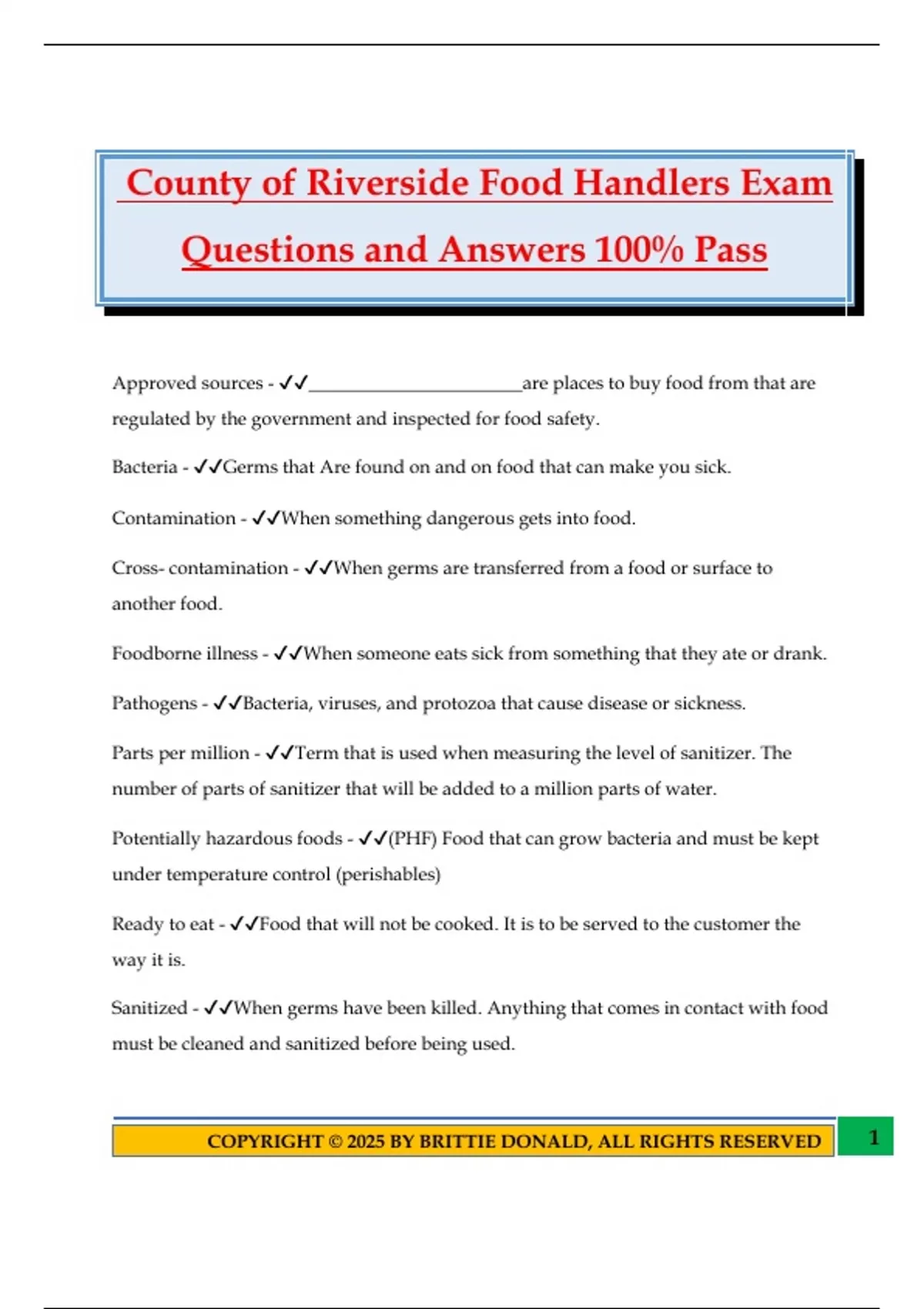 County of Riverside Food Handlers Exam Questions and Answers 100% Pass

Approved sources - ✓✓____are places to buy food from that are regulated by the government and inspected for food safety.

Bacteria - ✓✓Germs that Are found on and on food that can make you sick.

Contamination - ✓✓When something dangerous gets into food.

Cross- contamination - ✓✓When germs are transferred from a food or surface to another food.

Foodborne illness - ✓✓When someone eats sick from something that they ate or drank.

Pathogens - ✓✓Bacteria, viruses, and protozoa that cause disease or sickness.

Parts per million - ✓✓Term that is used when measuring the level of sanitizer. The number of parts of sanitizer that will be added to a million parts of water.

Potentially hazardous foods - ✓✓(PHF) Food that can grow bacteria and must be kept under temperature control (perishables)

Ready to eat - ✓✓Food that will not be cooked. It is to be served to the customer the way it is.

Sanitized - ✓✓When germs have been killed. Anything that comes in contact with food must be cleaned and sanitized before being used.

COPYRIGHT © 2025 BY BRITTIE DONALD, ALL RIGHTS RESERVED

1